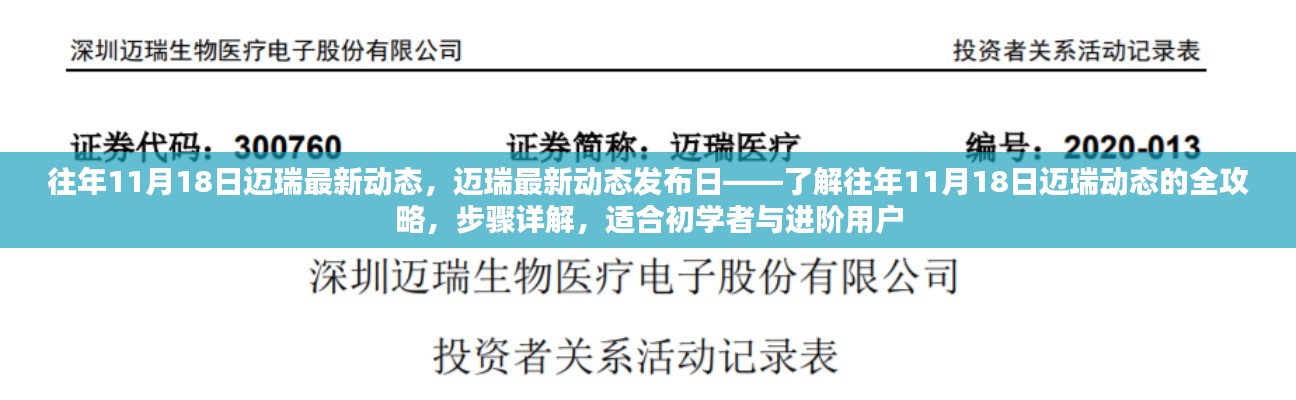 深圳迈瑞生物医疗电子股份有限公司

投资者关系活动记录表

证券代码：300760　证券简称：迈瑞医疗　编号：2020-013

往年11月18日迈瑞最新动态，迈瑞最新动态发布日——了解往年11月18日迈瑞动态的全攻略，步骤详解，适合初学者与进阶用户

深圳迈瑞生物医疗电子股份有限公司

投资者关系活动记录表